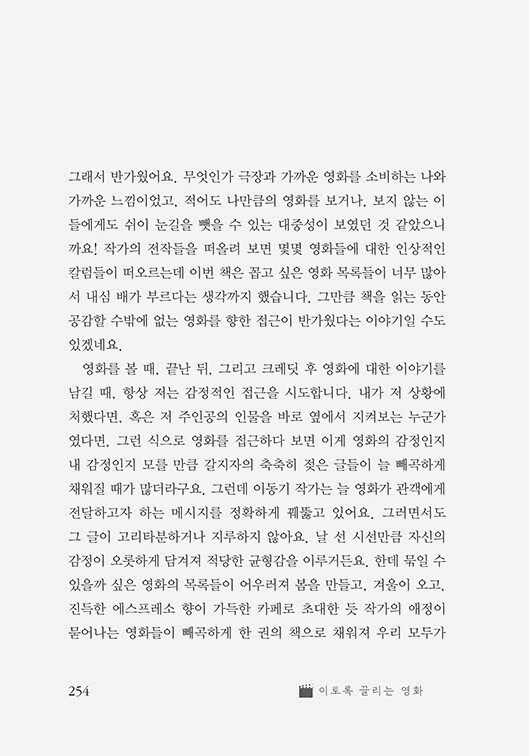 그래서 반가웠어요. 무엇인가 극장과 가까운 영화를 소비하는 나와 가까운 느낌이었고, 적어도 나만큼의 영화를 보거나, 보지 않는 이들에게도 쉬이 눈길을 뺏을 수 있는 대중성이 보였던 것 같았으니까요! 작가의 전작들을 떠올려 보면 몇몇 영화들에 대한 인상적인 칼럼들이 떠오르는데 이번 책은 꼽고 싶은 영화 목록들이 너무 많아서 내심 배가 부르다는 생각까지 했습니다. 그만큼 책을 읽는 동안 공감할 수밖에 없는 영화를 향한 접근이 반가웠다는 이야기일 수도 있겠네요.

영화를 볼 때, 끝난 뒤, 그리고 크레딧 후 영화에 대한 이야기를 남길 때, 항상 저는 감정적인 접근을 시도합니다. 내가 저 상황에 처했다면, 혹은 저 주인공의 인물을 바로 옆에서 지켜보는 누군가였다면, 그런 식으로 영화를 접근하다 보면 이게 영화의 감정인지 내 감정인지 모를 만큼 갈지자의 축축히 젖은 글들이 늘 빼곡하게 채워질 때가 많더라구요. 그런데 이동기 작가는 늘 영화가 관객에게 전달하고자 하는 메시지를 정확하게 꿰뚫고 있어요. 그러면서도 그 글이 고리타분하거나 지루하지 않아요. 날 선 시선만큼 자신의 감정이 오롯하게 담겨져 적당한 균형감을 이루거든요. 한데 묶일 수 있을까 싶은 영화의 목록들이 어우러져 봄을 만들고, 겨울이 오고, 진득한 에스프레소 향이 가득한 카페로 초대한 듯 작가의 애정이 묻어나는 영화들이 빼곡하게 한 권의 책으로 채워져 우리 모두가

254 이토록 끌리는 영화